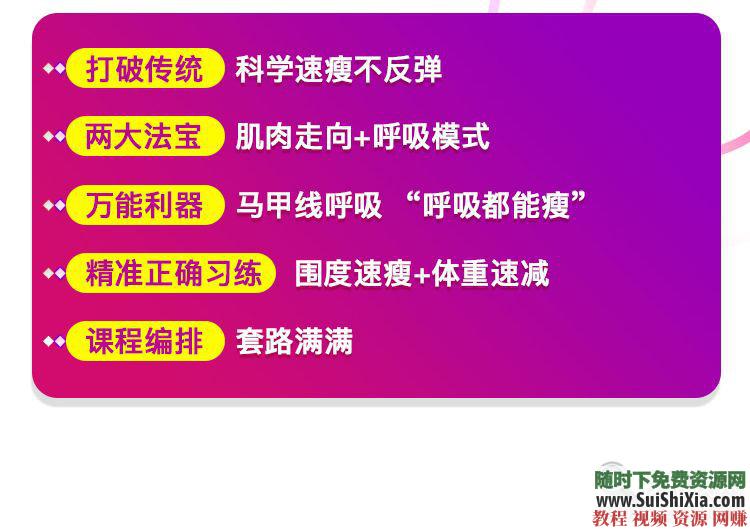 打破传统 科学速瘦不反弹

两大法宝 肌肉走向+呼吸模式

万能利器 马甲线呼吸 “呼吸都能瘦”

精准正确习练 围度速瘦+体重速减

课程编排 套路满满

随时下免费资源网
www.SuiShiXia.com
教程 视频 资源 网赚